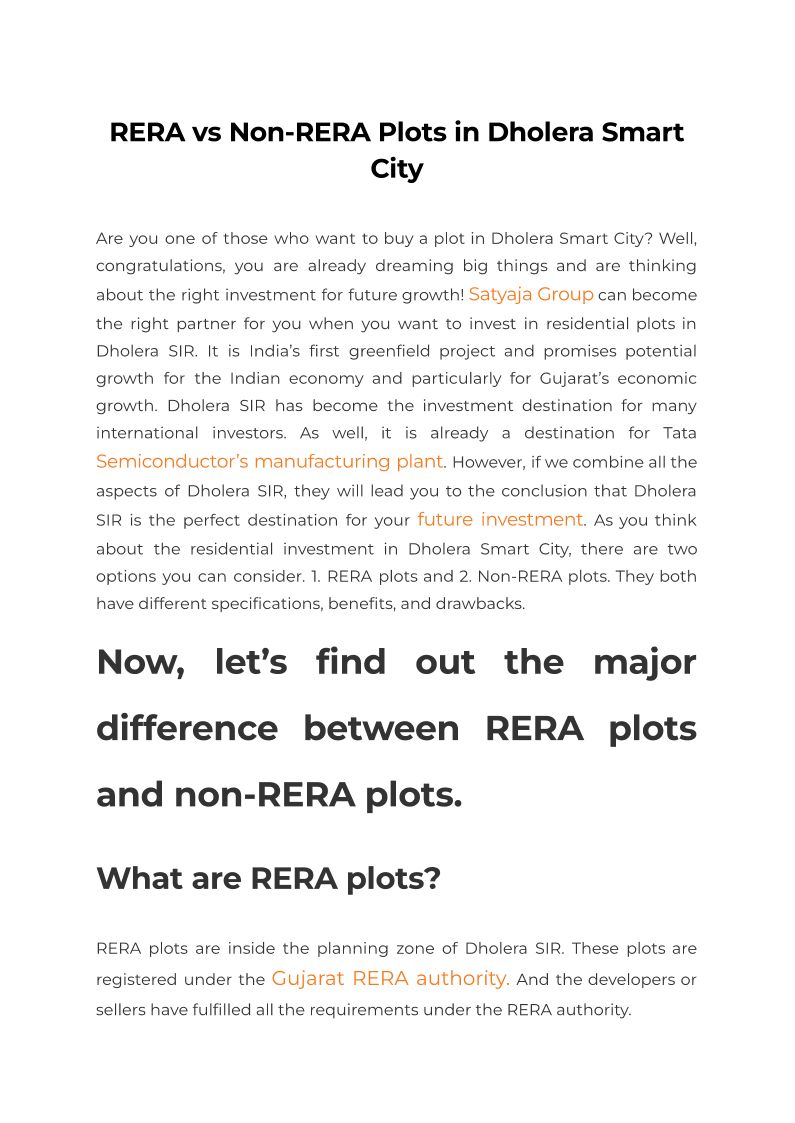 RERA vs Non-RERA Plots in Dholera Smart City

Are you one of those who want to buy a plot in Dholera Smart City? Well, congratulations, you are already dreaming big things and are thinking about the right investment for future growth! Satyaja Group can become the right partner for you when you want to invest in residential plots in Dholera SIR. It is India's first greenfield project and promises potential growth for the Indian economy and particularly for Gujarat's economic growth. Dholera SIR has become the investment destination for many international investors. As well, it is already a destination for Tata Semiconductor's manufacturing plant. However, if we combine all the aspects of Dholera SIR, they will lead you to the conclusion that Dholera SIR is the perfect destination for your future investment. As you think about the residential investment in Dholera Smart City, there are two options you can consider. 1. RERA plots and 2. Non-RERA plots. They both have different specifications, benefits, and drawbacks.

Now, let's find out the major difference between RERA plots and non-RERA plots.

What are RERA plots?

RERA plots are inside the planning zone of Dholera SIR. These plots are registered under the Gujarat RERA authority. And the developers or sellers have fulfilled all the requirements under the RERA authority.